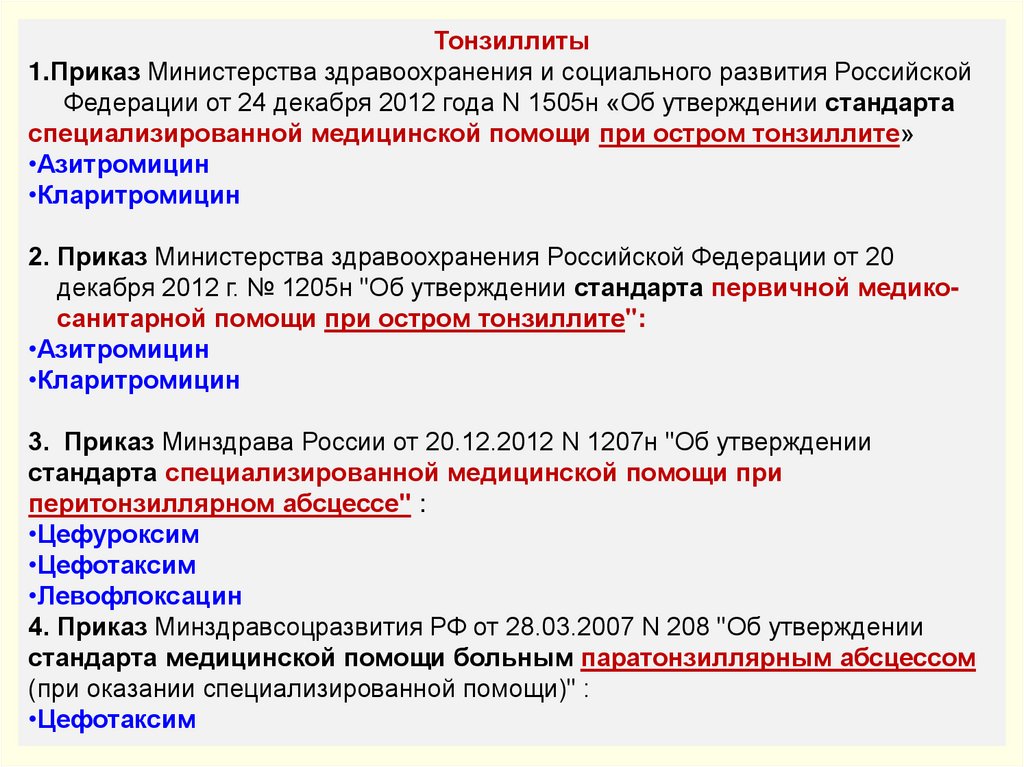 Тонзиллиты

1.Приказ Министерства здравоохранения и социального развития Российской Федерации от 24 декабря 2012 года N 1505н «Об утверждении стандарта специализированной медицинской помощи при остром тонзиллите»
•Азитромицин
•Кларитромицин

2. Приказ Министерства здравоохранения Российской Федерации от 20 декабря 2012 г. № 1205н "Об утверждении стандарта первичной медико-санитарной помощи при остром тонзиллите":
•Азитромицин
•Кларитромицин

3. Приказ Минздрава России от 20.12.2012 N 1207н "Об утверждении стандарта специализированной медицинской помощи при перитонзиллярном абсцессе" :
•Цефуроксим
•Цефотаксим
•Левофлоксацин
4. Приказ Минздравсоцразвития РФ от 28.03.2007 N 208 "Об утверждении стандарта медицинской помощи больным паратонзиллярным абсцессом (при оказании специализированной помощи)" :
•Цефотаксим